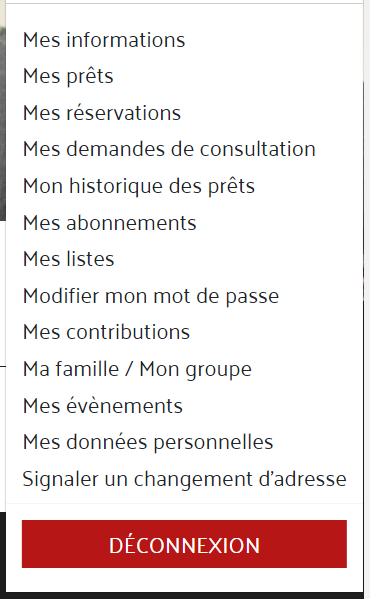 Mes informations
Mes prêts
Mes réservations
Mes demandes de consultation
Mon historique des prêts
Mes abonnements
Mes listes
Modifier mon mot de passe
Mes contributions
Ma famille / Mon groupe
Mes évènements
Mes données personnelles
Signaler un changement d’adresse

DÉCONNEXION